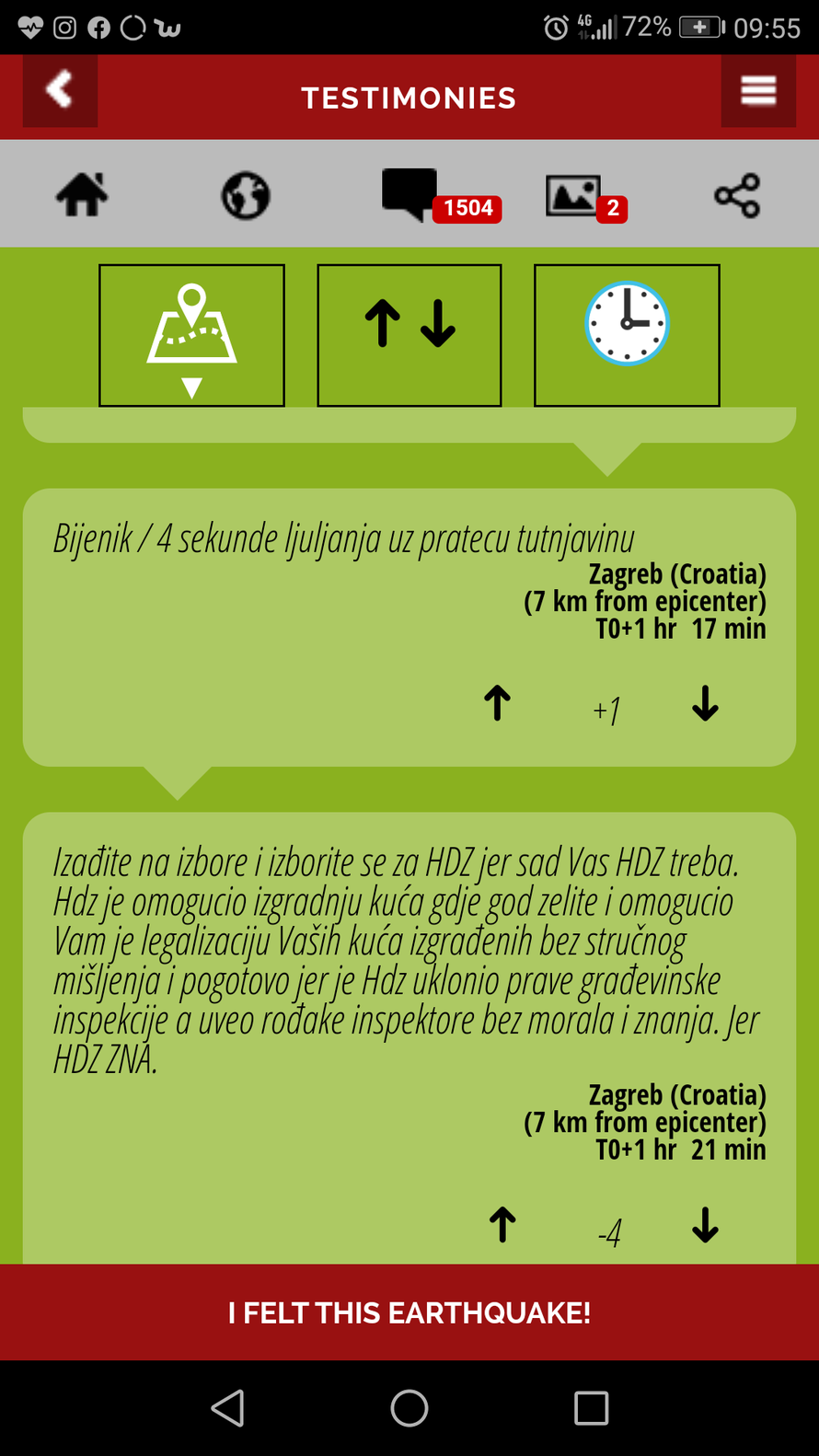 4G 72% 09:55

TESTIMONIES

1504

2

Bijenik / 4 sekunde ljuljanja uz pratecu tutnjavinu

Zagreb (Croatia)
(7 km from epicenter)
T0+1 hr 17 min

+1

Izađite na izbore i izborite se za HDZ jer sad Vas HDZ treba. Hdz je omogucio izgradnju kuća gdje god zelite i omogucio Vam je legalizaciju Vaših kuća izgrađenih bez stručnog mišljenja i pogotovo jer je Hdz uklonio prave građevinske inspekcije a uveo rođake inspektore bez morala i znanja. Jer HDZ ZNA.

Zagreb (Croatia)
(7 km from epicenter)
T0+1 hr 21 min

-4

I FELT THIS EARTHQUAKE!